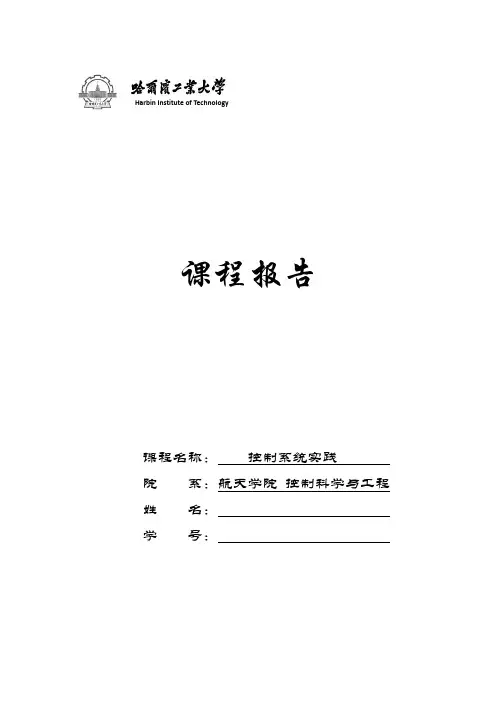 哈爾濱工業大學
Harbin Institute of Technology

课程报告

课程名称： 控制系统实践
院　　系：航天学院 控制科学与工程
姓　　名：
学　　号：